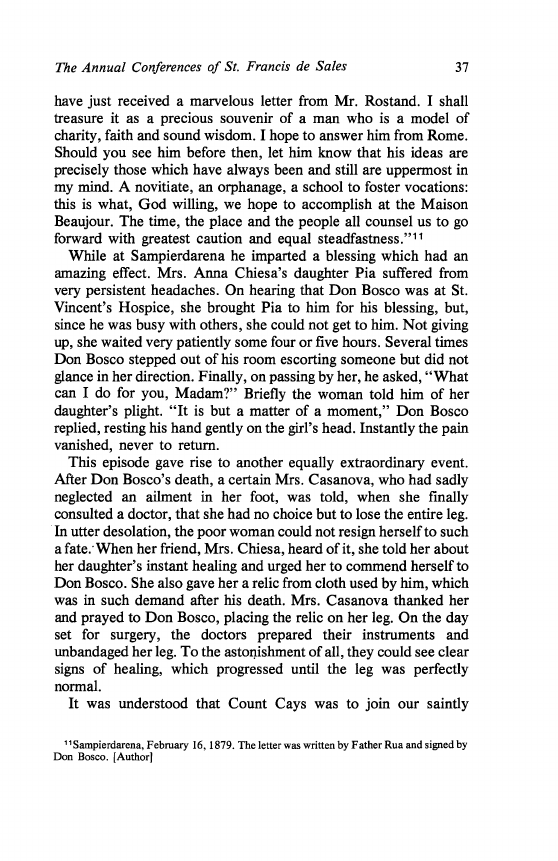 The Annual Conferences of St. Francis de Sales 37

have just received a marvelous letter from Mr. Rostand. I shall treasure it as a precious souvenir of a man who is a model of charity, faith and sound wisdom. I hope to answer him from Rome. Should you see him before then, let him know that his ideas are precisely those which have always been and still are uppermost in my mind. A novitiate, an orphanage, a school to foster vocations: this is what, God willing, we hope to accomplish at the Maison Beaujour. The time, the place and the people all counsel us to go forward with greatest caution and equal steadfastness."$^{11}$

While at Sampierdarena he imparted a blessing which had an amazing effect. Mrs. Anna Chiesa's daughter Pia suffered from very persistent headaches. On hearing that Don Bosco was at St. Vincent's Hospice, she brought Pia to him for his blessing, but, since he was busy with others, she could not get to him. Not giving up, she waited very patiently some four or five hours. Several times Don Bosco stepped out of his room escorting someone but did not glance in her direction. Finally, on passing by her, he asked, "What can I do for you, Madam?" Briefly the woman told him of her daughter's plight. "It is but a matter of a moment," Don Bosco replied, resting his hand gently on the girl's head. Instantly the pain vanished, never to return.

This episode gave rise to another equally extraordinary event. After Don Bosco's death, a certain Mrs. Casanova, who had sadly neglected an ailment in her foot, was told, when she finally consulted a doctor, that she had no choice but to lose the entire leg. In utter desolation, the poor woman could not resign herself to such a fate. When her friend, Mrs. Chiesa, heard of it, she told her about her daughter's instant healing and urged her to commend herself to Don Bosco. She also gave her a relic from cloth used by him, which was in such demand after his death. Mrs. Casanova thanked her and prayed to Don Bosco, placing the relic on her leg. On the day set for surgery, the doctors prepared their instruments and unbandaged her leg. To the astonishment of all, they could see clear signs of healing, which progressed until the leg was perfectly normal.

It was understood that Count Cays was to join our saintly

$^{11}$Sampierdarena, February 16, 1879. The letter was written by Father Rua and signed by Don Bosco. [Author]